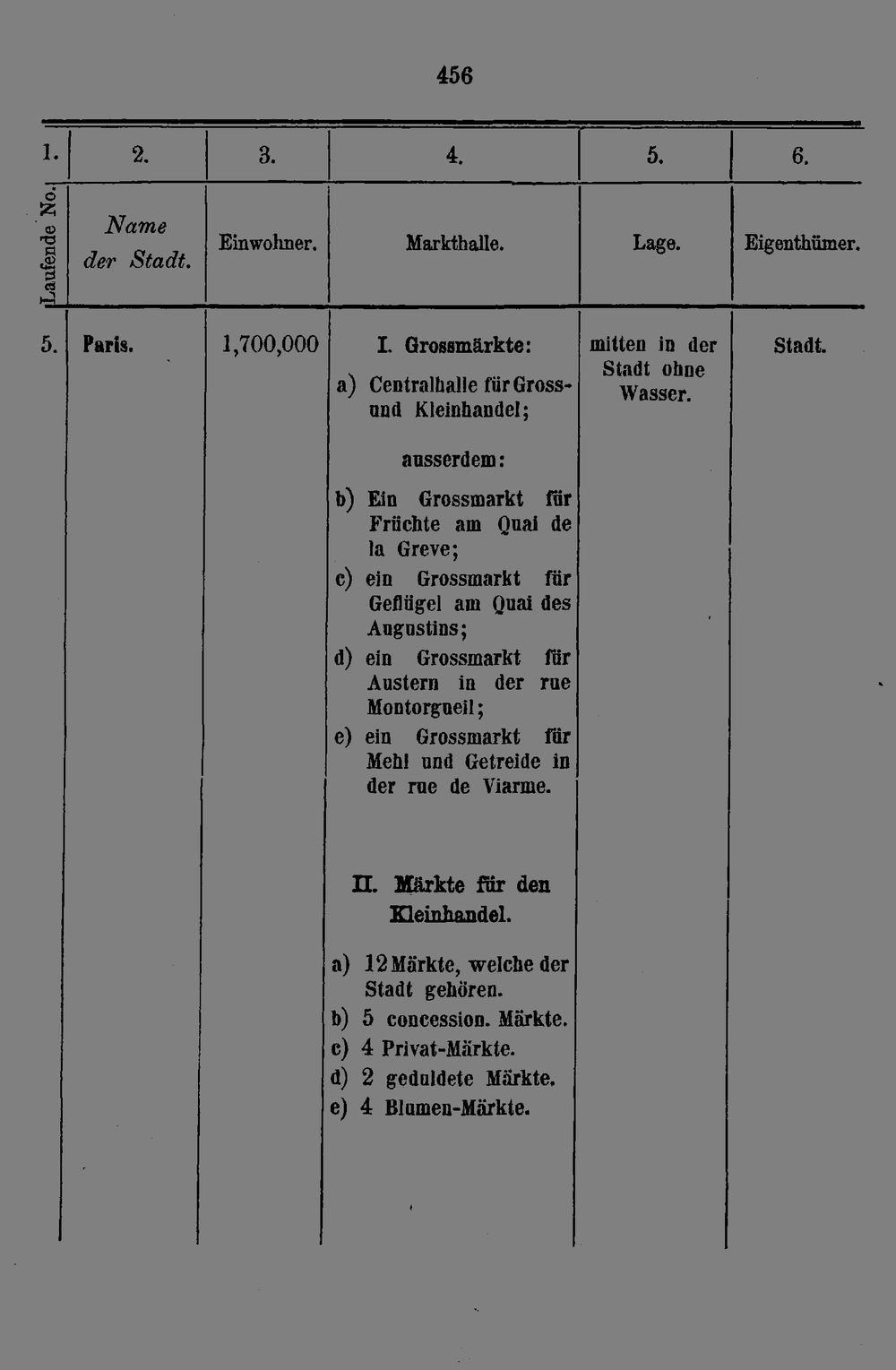 456

| 1. | 2. | 3. | 4. | 5. | 6. |
|---|---|---|---|---|---|
| Laufende No. | Name der Stadt. | Einwohner. | Markthalle. | Lage. | Eigenthümer. |
| 5. | Paris. | 1,700,000 | I. Grossmärkte: a) Centralhalle für Gross- und Kleinhandel; ausserdem: b) Ein Grossmarkt für Früchte am Quai de la Greve; c) ein Grossmarkt für Geflügel am Quai des Augustins; d) ein Grossmarkt für Austern in der rue Montorgueil; e) ein Grossmarkt für Mehl und Getreide in der rue de Viarme. II. Märkte für den Kleinhandel. a) 12 Märkte, welche der Stadt gehören. b) 5 concession. Märkte. c) 4 Privat-Märkte. d) 2 geduldete Märkte. e) 4 Blumen-Märkte. | mitten in der Stadt ohne Wasser. | Stadt. |